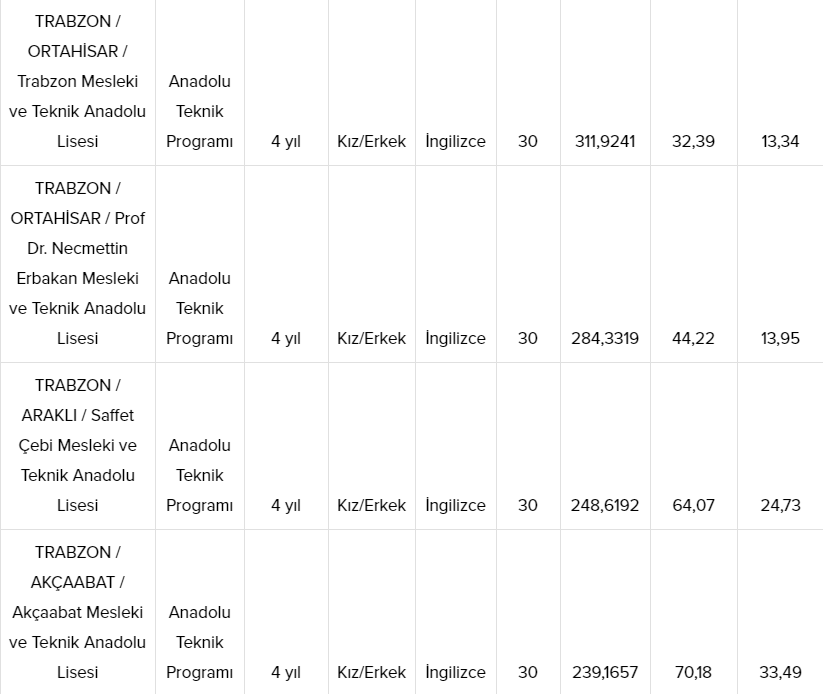 | | | | | | | | | |
|---|---|---|---|---|---|---|---|---|
| TRABZON / ORTAHİSAR / Trabzon Mesleki ve Teknik Anadolu Lisesi | Anadolu Teknik Programı | 4 yıl | Kız/Erkek | İngilizce | 30 | 311,9241 | 32,39 | 13,34 |
| TRABZON / ORTAHİSAR / Prof Dr. Necmettin Erbakan Mesleki ve Teknik Anadolu Lisesi | Anadolu Teknik Programı | 4 yıl | Kız/Erkek | İngilizce | 30 | 284,3319 | 44,22 | 13,95 |
| TRABZON / ARAKLI / Saffet Çebi Mesleki ve Teknik Anadolu Lisesi | Anadolu Teknik Programı | 4 yıl | Kız/Erkek | İngilizce | 30 | 248,6192 | 64,07 | 24,73 |
| TRABZON / AKÇAABAT / Akçaabat Mesleki ve Teknik Anadolu Lisesi | Anadolu Teknik Programı | 4 yıl | Kız/Erkek | İngilizce | 30 | 239,1657 | 70,18 | 33,49 |